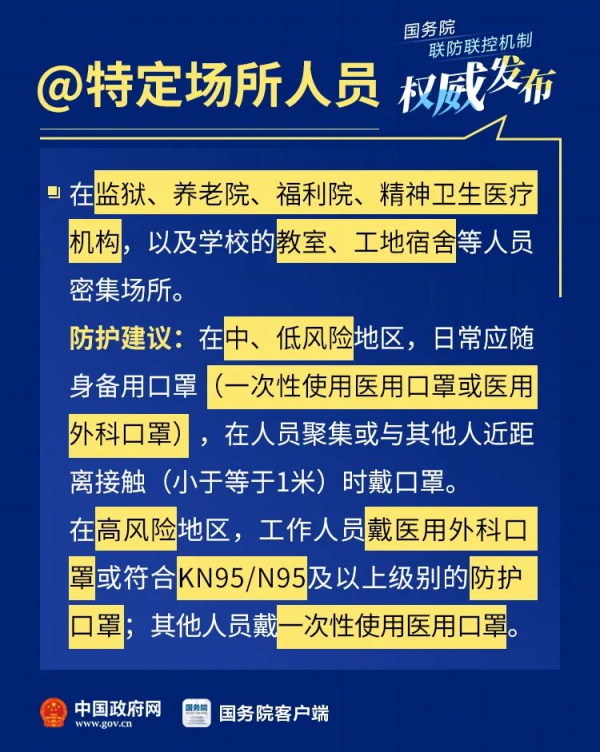 @特定场所人员

国务院
联防联控机制
权威发布

在监狱、养老院、福利院、精神卫生医疗机构，以及学校的教室、工地宿舍等人员密集场所。

防护建议：在中、低风险地区，日常应随身备用口罩（一次性使用医用口罩或医用外科口罩），在人员聚集或与其他人近距离接触（小于等于1米）时戴口罩。

在高风险地区，工作人员戴医用外科口罩或符合KN95/N95及以上级别的防护口罩；其他人员戴一次性使用医用口罩。

中国政府网
www.gov.cn

国务院
国务院客户端